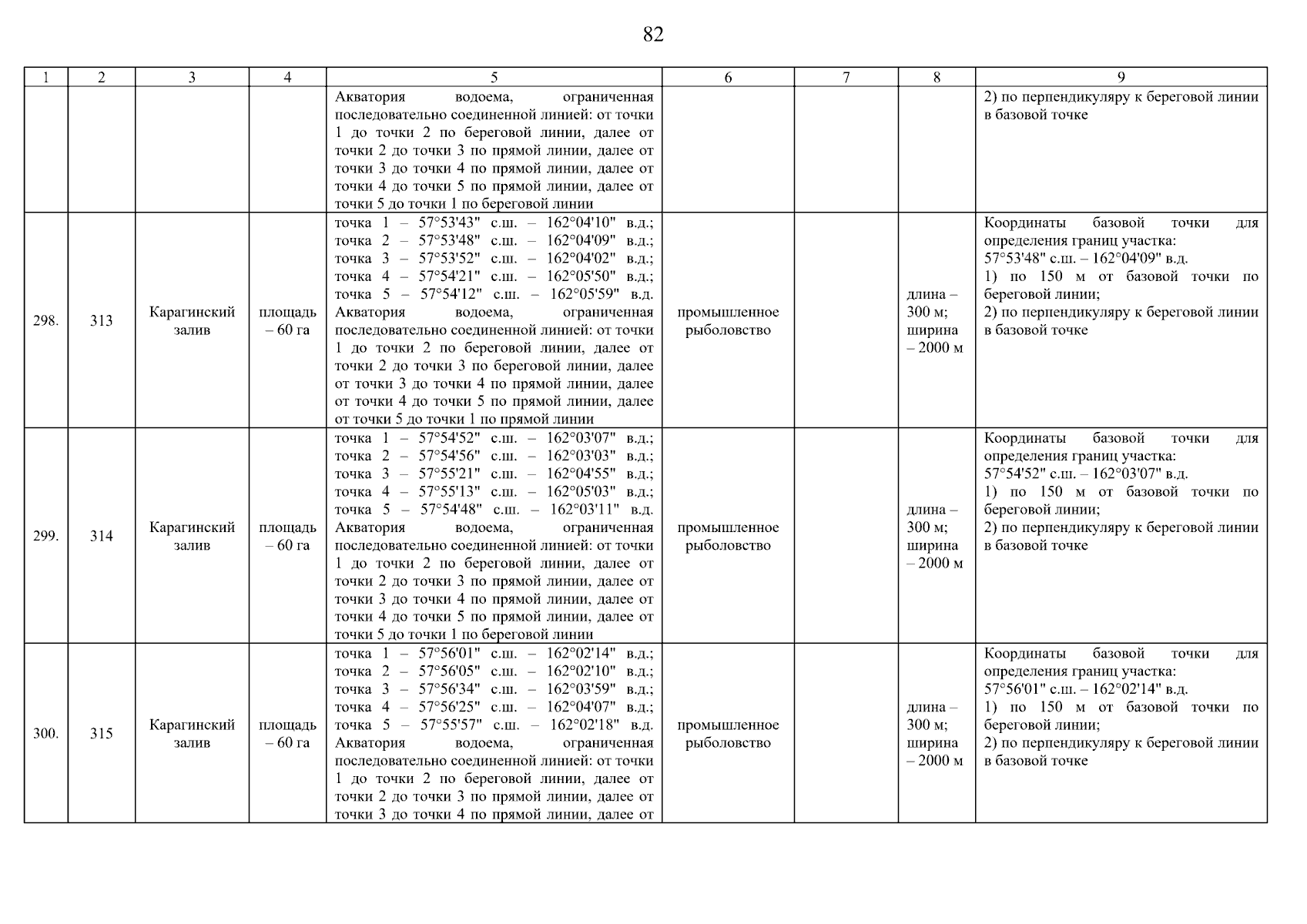 82

| 1 | 2 | 3 | 4 | 5 | 6 | 7 | 8 | 9 |
|---|---|---|---|---|---|---|---|---|
| | | | | Акватория водоема, ограниченная последовательно соединенной линией: от точки 1 до точки 2 по береговой линии, далее от точки 2 до точки 3 по прямой линии, далее от точки 3 до точки 4 по прямой линии, далее от точки 4 до точки 5 по прямой линии, далее от точки 5 до точки 1 по береговой линии | | | | 2) по перпендикуляру к береговой линии в базовой точке |
| 298. | 313 | Карагинский залив | площадь – 60 га | точка 1 – 57°53'43" с.ш. – 162°04'10" в.д.; точка 2 – 57°53'48" с.ш. – 162°04'09" в.д.; точка 3 – 57°53'52" с.ш. – 162°04'02" в.д.; точка 4 – 57°54'21" с.ш. – 162°05'50" в.д.; точка 5 – 57°54'12" с.ш. – 162°05'59" в.д. Акватория водоема, ограниченная последовательно соединенной линией: от точки 1 до точки 2 по береговой линии, далее от точки 2 до точки 3 по береговой линии, далее от точки 3 до точки 4 по прямой линии, далее от точки 4 до точки 5 по прямой линии, далее от точки 5 до точки 1 по прямой линии | промышленное рыболовство | | длина – 300 м; ширина – 2000 м | Координаты базовой точки для определения границ участка: 57°53'48" с.ш. – 162°04'09" в.д. 1) по 150 м от базовой точки по береговой линии; 2) по перпендикуляру к береговой линии в базовой точке |
| 299. | 314 | Карагинский залив | площадь – 60 га | точка 1 – 57°54'52" с.ш. – 162°03'07" в.д.; точка 2 – 57°54'56" с.ш. – 162°03'03" в.д.; точка 3 – 57°55'21" с.ш. – 162°04'55" в.д.; точка 4 – 57°55'13" с.ш. – 162°05'03" в.д.; точка 5 – 57°54'48" с.ш. – 162°03'11" в.д. Акватория водоема, ограниченная последовательно соединенной линией: от точки 1 до точки 2 по береговой линии, далее от точки 2 до точки 3 по прямой линии, далее от точки 3 до точки 4 по прямой линии, далее от точки 4 до точки 5 по прямой линии, далее от точки 5 до точки 1 по береговой линии | промышленное рыболовство | | длина – 300 м; ширина – 2000 м | Координаты базовой точки для определения границ участка: 57°54'52" с.ш. – 162°03'07" в.д. 1) по 150 м от базовой точки по береговой линии; 2) по перпендикуляру к береговой линии в базовой точке |
| 300. | 315 | Карагинский залив | площадь – 60 га | точка 1 – 57°56'01" с.ш. – 162°02'14" в.д.; точка 2 – 57°56'05" с.ш. – 162°02'10" в.д.; точка 3 – 57°56'34" с.ш. – 162°03'59" в.д.; точка 4 – 57°56'25" с.ш. – 162°04'07" в.д.; точка 5 – 57°55'57" с.ш. – 162°02'18" в.д. Акватория водоема, ограниченная последовательно соединенной линией: от точки 1 до точки 2 по береговой линии, далее от точки 2 до точки 3 по прямой линии, далее от точки 3 до точки 4 по прямой линии, далее от | промышленное рыболовство | | длина – 300 м; ширина – 2000 м | Координаты базовой точки для определения границ участка: 57°56'01" с.ш. – 162°02'14" в.д. 1) по 150 м от базовой точки по береговой линии; 2) по перпендикуляру к береговой линии в базовой точке |